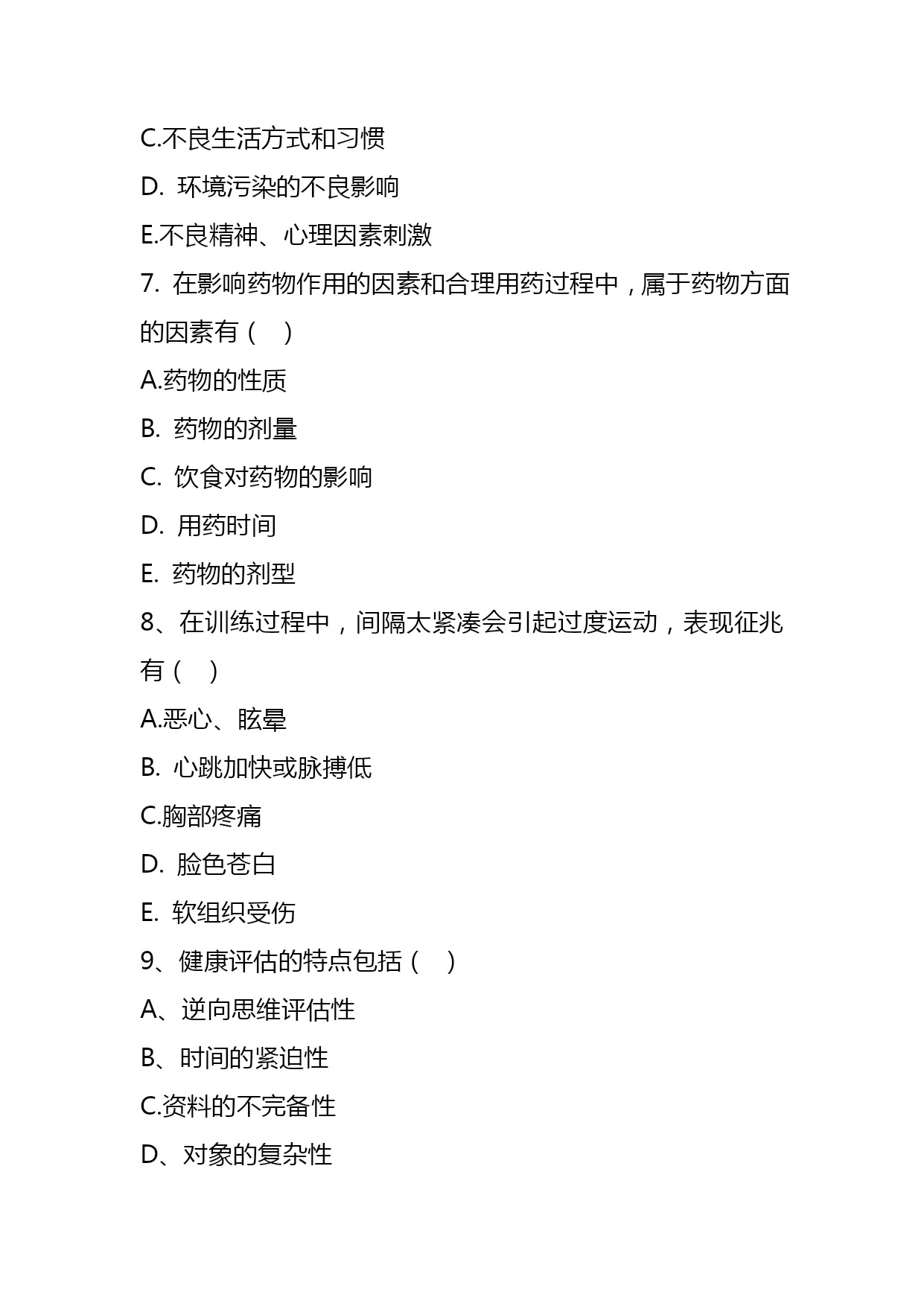 C.不良生活方式和习惯

D. 环境污染的不良影响

E.不良精神、心理因素刺激

7. 在影响药物作用的因素和合理用药过程中，属于药物方面的因素有（ ）

A.药物的性质

B. 药物的剂量

C. 饮食对药物的影响

D. 用药时间

E. 药物的剂型

8、在训练过程中，间隔太紧凑会引起过度运动，表现征兆有（ ）

A.恶心、眩晕

B. 心跳加快或脉搏低

C.胸部疼痛

D. 脸色苍白

E. 软组织受伤

9、健康评估的特点包括（ ）

A、逆向思维评估性

B、时间的紧迫性

C.资料的不完备性

D、对象的复杂性